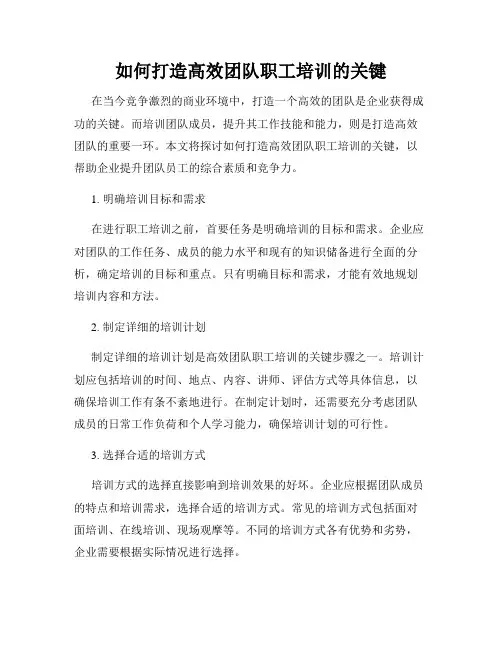 如何打造高效团队职工培训的关键

在当今竞争激烈的商业环境中，打造一个高效的团队是企业获得成功的关键。而培训团队成员，提升其工作技能和能力，则是打造高效团队的重要一环。本文将探讨如何打造高效团队职工培训的关键，以帮助企业提升团队员工的综合素质和竞争力。

1. 明确培训目标和需求

在进行职工培训之前，首要任务是明确培训的目标和需求。企业应对团队的工作任务、成员的能力水平和现有的知识储备进行全面的分析，确定培训的目标和重点。只有明确目标和需求，才能有效地规划培训内容和方法。

2. 制定详细的培训计划

制定详细的培训计划是高效团队职工培训的关键步骤之一。培训计划应包括培训的时间、地点、内容、讲师、评估方式等具体信息，以确保培训工作有条不紊地进行。在制定计划时，还需要充分考虑团队成员的日常工作负荷和个人学习能力，确保培训计划的可行性。

3. 选择合适的培训方式

培训方式的选择直接影响到培训效果的好坏。企业应根据团队成员的特点和培训需求，选择合适的培训方式。常见的培训方式包括面对面培训、在线培训、现场观摩等。不同的培训方式各有优势和劣势，企业需要根据实际情况进行选择。